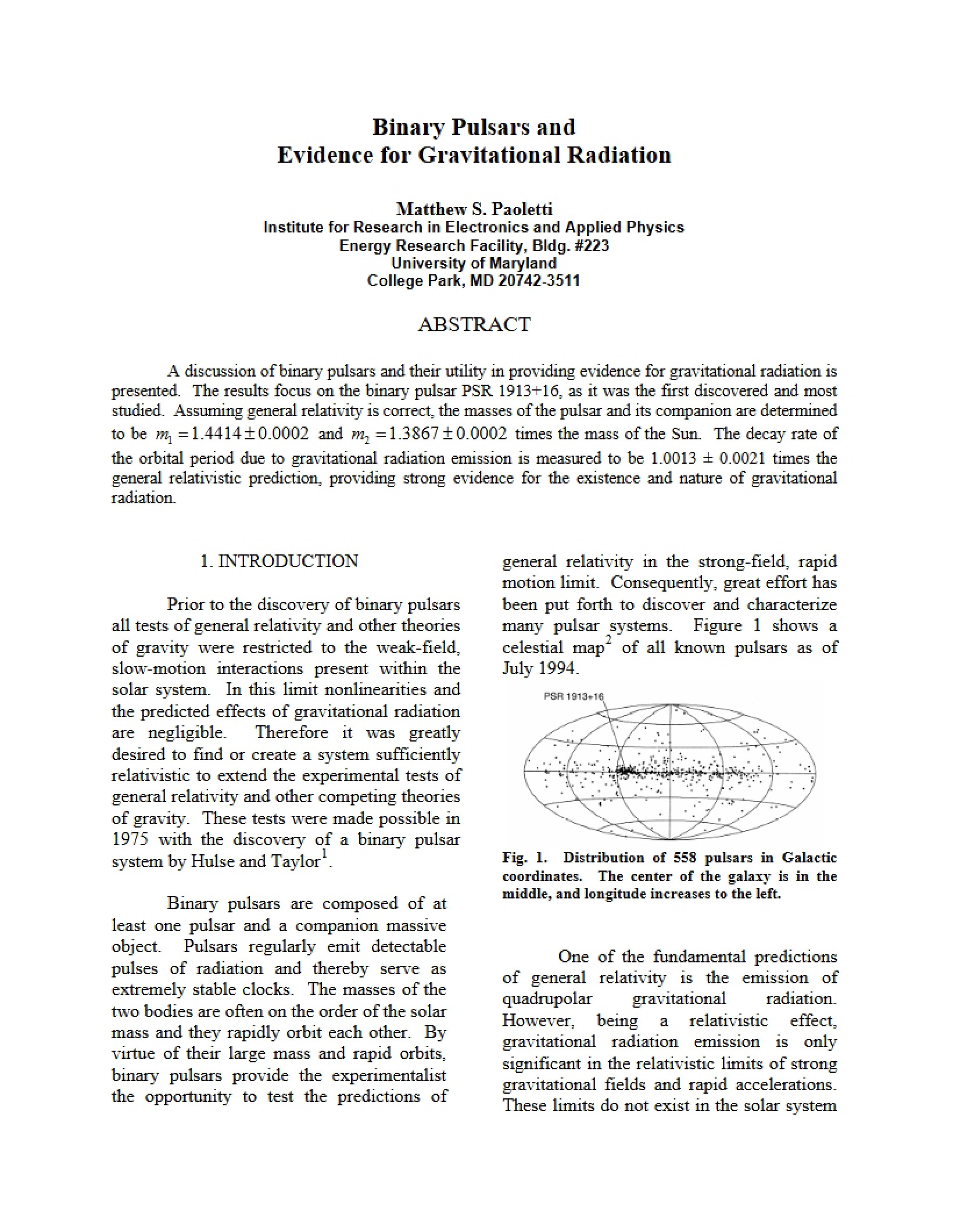 Binary Pulsars and
Evidence for Gravitational Radiation

Matthew S. Paoletti
Institute for Research in Electronics and Applied Physics
Energy Research Facility, Bldg. #223
University of Maryland
College Park, MD 20742-3511

ABSTRACT

A discussion of binary pulsars and their utility in providing evidence for gravitational radiation is presented. The results focus on the binary pulsar PSR 1913+16, as it was the first discovered and most studied. Assuming general relativity is correct, the masses of the pulsar and its companion are determined to be $m_1 = 1.4414 \pm 0.0002$ and $m_2 = 1.3867 \pm 0.0002$ times the mass of the Sun. The decay rate of the orbital period due to gravitational radiation emission is measured to be 1.0013 ± 0.0021 times the general relativistic prediction, providing strong evidence for the existence and nature of gravitational radiation.

1. INTRODUCTION

Prior to the discovery of binary pulsars all tests of general relativity and other theories of gravity were restricted to the weak-field, slow-motion interactions present within the solar system. In this limit nonlinearities and the predicted effects of gravitational radiation are negligible. Therefore it was greatly desired to find or create a system sufficiently relativistic to extend the experimental tests of general relativity and other competing theories of gravity. These tests were made possible in 1975 with the discovery of a binary pulsar system by Hulse and Taylor$^{1}$.

Binary pulsars are composed of at least one pulsar and a companion massive object. Pulsars regularly emit detectable pulses of radiation and thereby serve as extremely stable clocks. The masses of the two bodies are often on the order of the solar mass and they rapidly orbit each other. By virtue of their large mass and rapid orbits, binary pulsars provide the experimentalist the opportunity to test the predictions of general relativity in the strong-field, rapid motion limit. Consequently, great effort has been put forth to discover and characterize many pulsar systems. Figure 1 shows a celestial map$^{2}$ of all known pulsars as of July 1994.

PSR 1913+16

Fig. 1. Distribution of 558 pulsars in Galactic coordinates. The center of the galaxy is in the middle, and longitude increases to the left.

One of the fundamental predictions of general relativity is the emission of quadrupolar gravitational radiation. However, being a relativistic effect, gravitational radiation emission is only significant in the relativistic limits of strong gravitational fields and rapid accelerations. These limits do not exist in the solar system